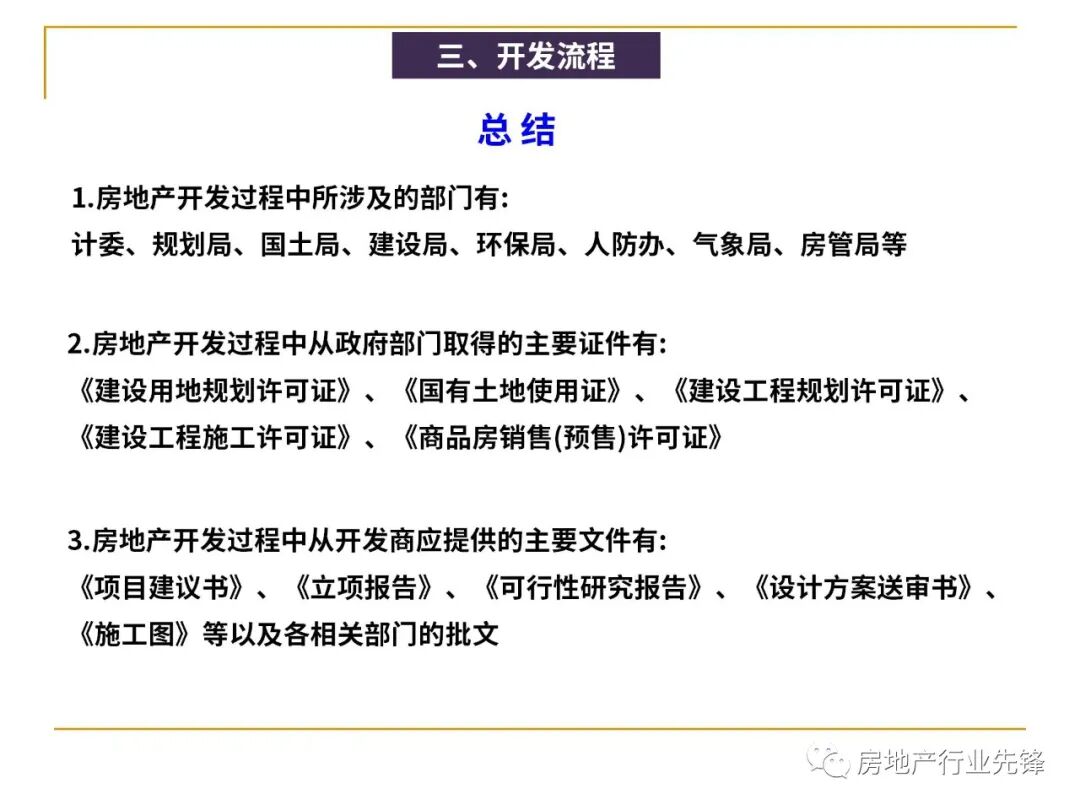 三、开发流程

总 结

1.房地产开发过程中所涉及的部门有:
计委、规划局、国土局、建设局、环保局、人防办、气象局、房管局等

2.房地产开发过程中从政府部门取得的主要证件有:
《建设用地规划许可证》、《国有土地使用证》、《建设工程规划许可证》、《建设工程施工许可证》、《商品房销售(预售)许可证》

3.房地产开发过程中从开发商应提供的主要文件有:
《项目建议书》、《立项报告》、《可行性研究报告》、《设计方案送审书》、《施工图》等以及各相关部门的批文

房地产行业先锋